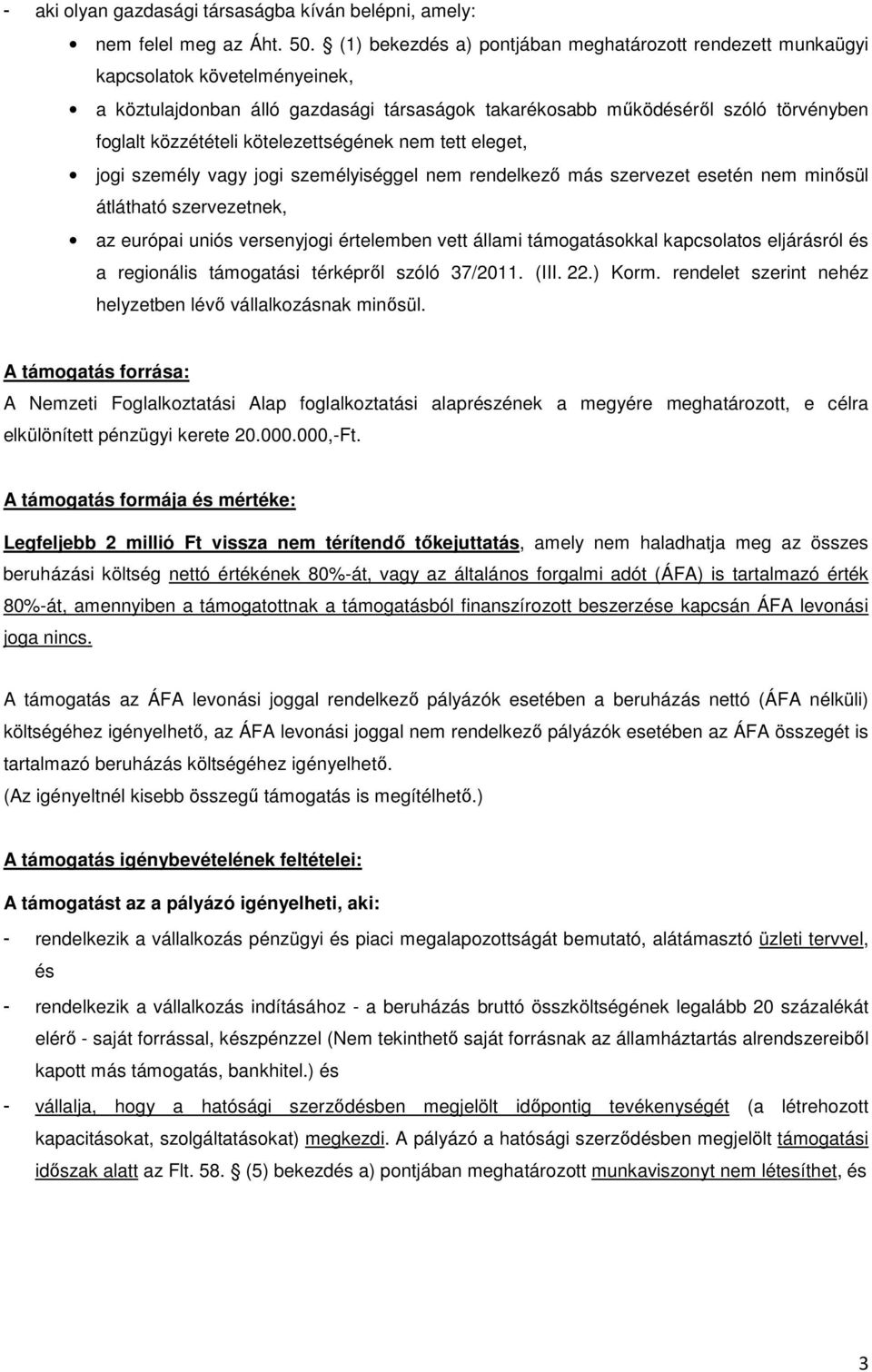 - aki olyan gazdasági társaságba kíván belépni, amely:

• nem felel meg az Áht. 50. § (1) bekezdés a) pontjában meghatározott rendezett munkaügyi kapcsolatok követelményeinek,

• a köztulajdonban álló gazdasági társaságok takarékosabb működéséről szóló törvényben foglalt közzétételi kötelezettségének nem tett eleget,

• jogi személy vagy jogi személyiséggel nem rendelkező más szervezet esetén nem minősül átlátható szervezetnek,

• az európai uniós versenyjogi értelemben vett állami támogatásokkal kapcsolatos eljárásról és a regionális támogatási térképről szóló 37/2011. (III. 22.) Korm. rendelet szerint nehéz helyzetben lévő vállalkozásnak minősül.

A támogatás forrása:

A Nemzeti Foglalkoztatási Alap foglalkoztatási alaprészének a megyére meghatározott, e célra elkülönített pénzügyi kerete 20.000.000,-Ft.

A támogatás formája és mértéke:

Legfeljebb 2 millió Ft vissza nem térítendő tőkejuttatás, amely nem haladhatja meg az összes beruházási költség nettó értékének 80%-át, vagy az általános forgalmi adót (ÁFA) is tartalmazó érték 80%-át, amennyiben a támogatottnak a támogatásból finanszírozott beszerzése kapcsán ÁFA levonási joga nincs.

A támogatás az ÁFA levonási joggal rendelkező pályázók esetében a beruházás nettó (ÁFA nélküli) költségéhez igényelhető, az ÁFA levonási joggal nem rendelkező pályázók esetében az ÁFA összegét is tartalmazó beruházás költségéhez igényelhető.
(Az igényeltnél kisebb összegű támogatás is megítélhető.)

A támogatás igénybevételének feltételei:

A támogatást az a pályázó igényelheti, aki:

- rendelkezik a vállalkozás pénzügyi és piaci megalapozottságát bemutató, alátámasztó üzleti tervvel, és

- rendelkezik a vállalkozás indításához - a beruházás bruttó összköltségének legalább 20 százalékát elérő - saját forrással, készpénzzel (Nem tekinthető saját forrásnak az államháztartás alrendszereiből kapott más támogatás, bankhitel.) és

- vállalja, hogy a hatósági szerződésben megjelölt időpontig tevékenységét (a létrehozott kapacitásokat, szolgáltatásokat) megkezdi. A pályázó a hatósági szerződésben megjelölt támogatási időszak alatt az Flt. 58. § (5) bekezdés a) pontjában meghatározott munkaviszonyt nem létesíthet, és

3